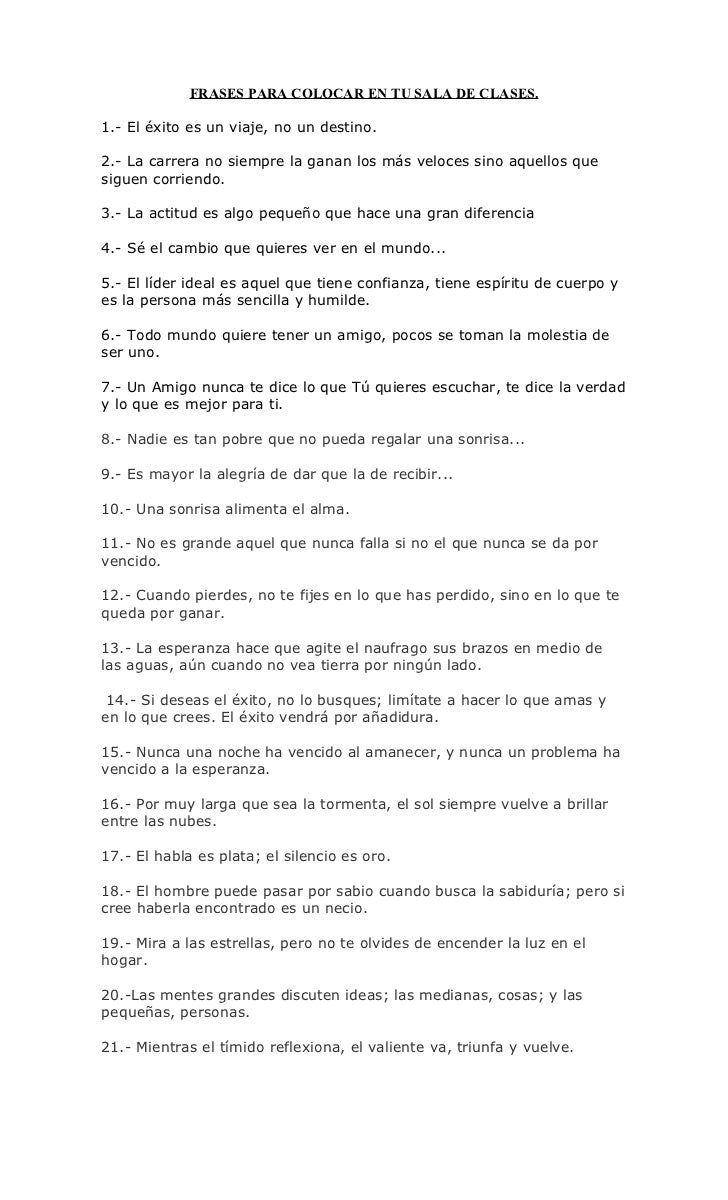 FRASES PARA COLOCAR EN TU SALA DE CLASES.

1.- El éxito es un viaje, no un destino.

2.- La carrera no siempre la ganan los más veloces sino aquellos que siguen corriendo.

3.- La actitud es algo pequeño que hace una gran diferencia

4.- Sé el cambio que quieres ver en el mundo...

5.- El líder ideal es aquel que tiene confianza, tiene espíritu de cuerpo y es la persona más sencilla y humilde.

6.- Todo mundo quiere tener un amigo, pocos se toman la molestia de ser uno.

7.- Un Amigo nunca te dice lo que Tú quieres escuchar, te dice la verdad y lo que es mejor para ti.

8.- Nadie es tan pobre que no pueda regalar una sonrisa...

9.- Es mayor la alegría de dar que la de recibir...

10.- Una sonrisa alimenta el alma.

11.- No es grande aquel que nunca falla si no el que nunca se da por vencido.

12.- Cuando pierdes, no te fijes en lo que has perdido, sino en lo que te queda por ganar.

13.- La esperanza hace que agite el naufrago sus brazos en medio de las aguas, aún cuando no vea tierra por ningún lado.

14.- Si deseas el éxito, no lo busques; limítate a hacer lo que amas y en lo que crees. El éxito vendrá por añadidura.

15.- Nunca una noche ha vencido al amanecer, y nunca un problema ha vencido a la esperanza.

16.- Por muy larga que sea la tormenta, el sol siempre vuelve a brillar entre las nubes.

17.- El habla es plata; el silencio es oro.

18.- El hombre puede pasar por sabio cuando busca la sabiduría; pero si cree haberla encontrado es un necio.

19.- Mira a las estrellas, pero no te olvides de encender la luz en el hogar.

20.-Las mentes grandes discuten ideas; las medianas, cosas; y las pequeñas, personas.

21.- Mientras el tímido reflexiona, el valiente va, triunfa y vuelve.